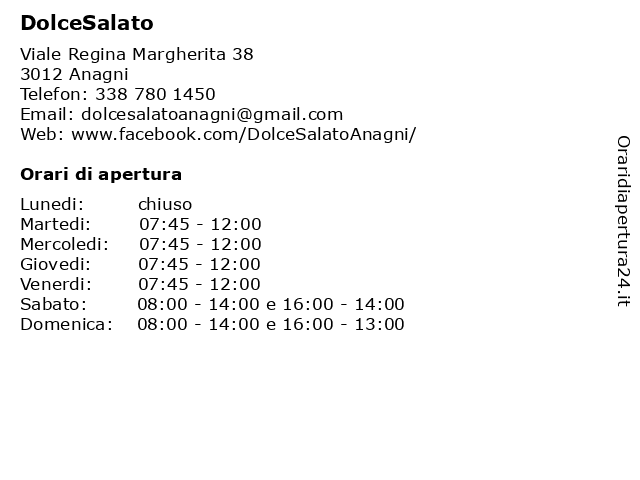 DolceSalato

Viale Regina Margherita 38
3012 Anagni
Telefon: 338 780 1450
Email: dolcesalatoanagni@gmail.com
Web: www.facebook.com/DolceSalatoAnagni/

Orari di apertura

| | |
|---|---|
| Lunedi: | chiuso |
| Martedi: | 07:45 - 12:00 |
| Mercoledi: | 07:45 - 12:00 |
| Giovedi: | 07:45 - 12:00 |
| Venerdi: | 07:45 - 12:00 |
| Sabato: | 08:00 - 14:00 e 16:00 - 14:00 |
| Domenica: | 08:00 - 14:00 e 16:00 - 13:00 |

Oraridiapertura24.it